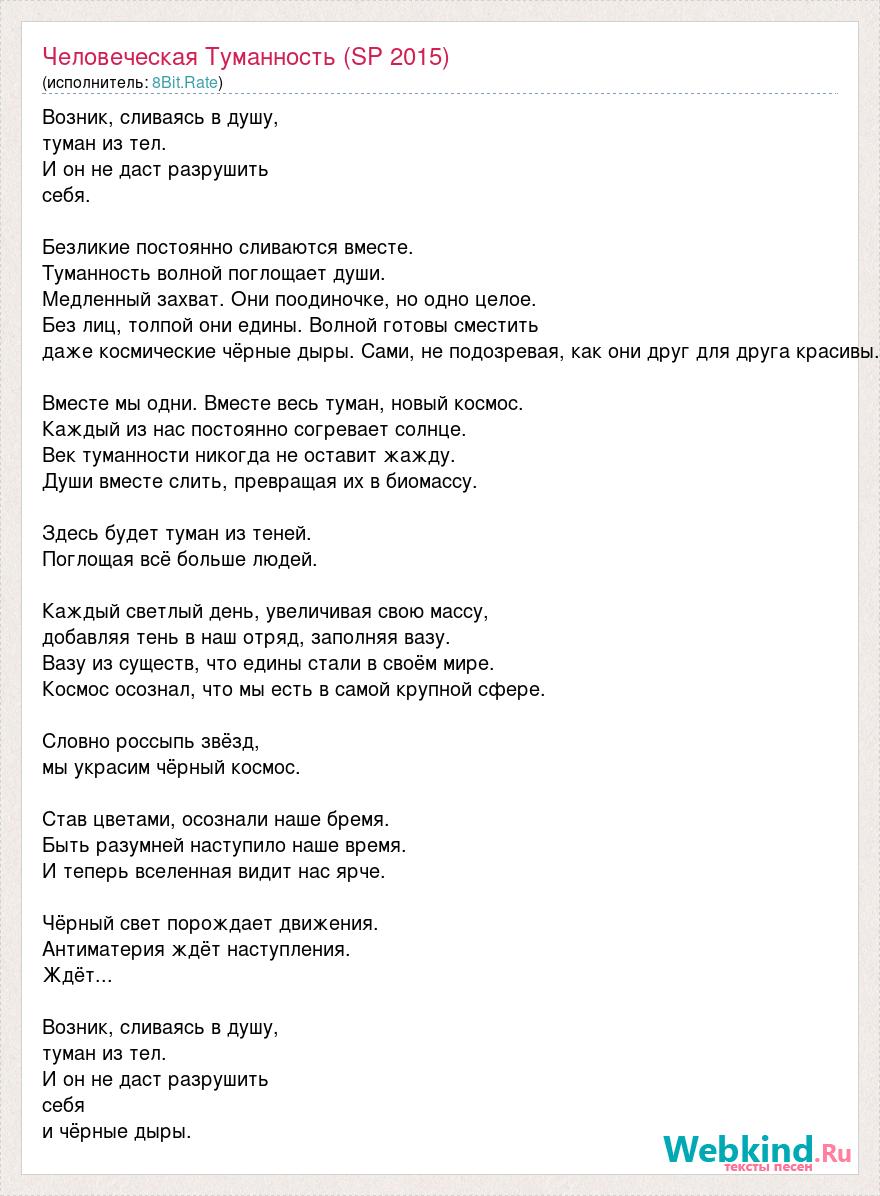 Человеческая Туманность (SP 2015)
(исполнитель: 8Bit.Rate)

Возник, сливаясь в душу,
туман из тел.
И он не даст разрушить
себя.

Безликие постоянно сливаются вместе.
Туманность волной поглощает души.
Медленный захват. Они поодиночке, но одно целое.
Без лиц, толпой они едины. Волной готовы сместить
даже космические чёрные дыры. Сами, не подозревая, как они друг для друга красивы.

Вместе мы одни. Вместе весь туман, новый космос.
Каждый из нас постоянно согревает солнце.
Век туманности никогда не оставит жажду.
Души вместе слить, превращая их в биомассу.

Здесь будет туман из теней.
Поглощая всё больше людей.

Каждый светлый день, увеличивая свою массу,
добавляя тень в наш отряд, заполняя вазу.
Вазу из существ, что едины стали в своём мире.
Космос осознал, что мы есть в самой крупной сфере.

Словно россыпь звёзд,
мы украсим чёрный космос.

Став цветами, осознали наше бремя.
Быть разумней наступило наше время.
И теперь вселенная видит нас ярче.

Чёрный свет порождает движения.
Антиматерия ждёт наступления.
Ждёт...

Возник, сливаясь в душу,
туман из тел.
И он не даст разрушить
себя
и чёрные дыры.

Webkind.Ru
тексты песен